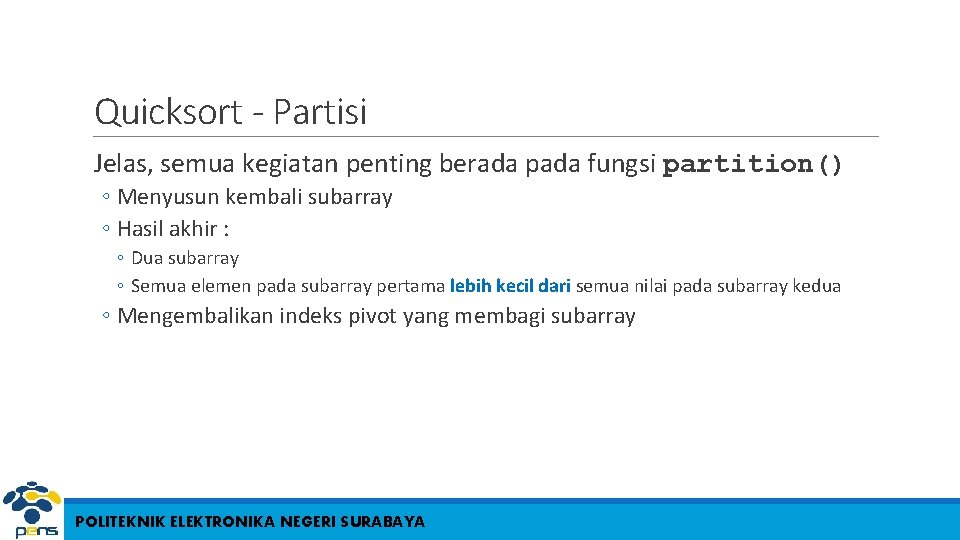 Quicksort - Partisi

Jelas, semua kegiatan penting berada pada fungsi partition()

◦ Menyusun kembali subarray
◦ Hasil akhir :
◦ Dua subarray
◦ Semua elemen pada subarray pertama lebih kecil dari semua nilai pada subarray kedua
◦ Mengembalikan indeks pivot yang membagi subarray

pens

POLITEKNIK ELEKTRONIKA NEGERI SURABAYA